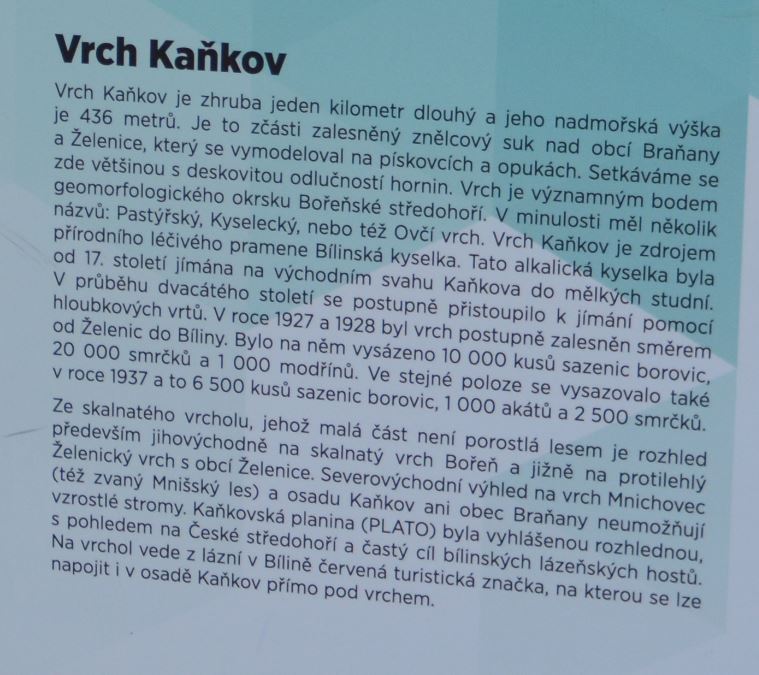 Vrch Kaňkov

Vrch Kaňkov je zhruba jeden kilometr dlouhý a jeho nadmořská výška je 436 metrů. Je to zčásti zalesněný znělcový suk nad obcí Braňany a Želenice, který se vymodeloval na pískovcích a opukách. Setkáváme se zde většinou s deskovitou odlučností hornin. Vrch je významným bodem geomorfologického okrsku Bořeňské středohoří. V minulosti měl několik názvů: Pastýřský, Kyselecký, nebo též Ovčí vrch. Vrch Kaňkov je zdrojem přírodního léčivého pramene Bílinská kyselka. Tato alkalická kyselka byla od 17. století jímána na východním svahu Kaňkova do mělkých studní. V průběhu dvacátého století se postupně přistoupilo k jímání pomocí hloubkových vrtů. V roce 1927 a 1928 byl vrch postupně zalesněn směrem od Želenic do Bíliny. Bylo na něm vysázeno 10 000 kusů sazenic borovic, 20 000 smrčků a 1 000 modřínů. Ve stejné poloze se vysazovalo také v roce 1937 a to 6 500 kusů sazenic borovic, 1 000 akátů a 2 500 smrčků.

Ze skalnatého vrcholu, jehož malá část není porostlá lesem je rozhled především jihovýchodně na skalnatý vrch Bořeň a jižně na protilehlý Želenický vrch s obcí Želenice. Severovýchodní výhled na vrch Mnichovec (též zvaný Mnišský les) a osadu Kaňkov ani obec Braňany neumožňují vzrostlé stromy. Kaňkovská planina (PLATO) byla vyhlášenou rozhlednou, s pohledem na České středohoří a častý cíl bílinských lázeňských hostů. Na vrchol vede z lázní v Bílině červená turistická značka, na kterou se lze napojit i v osadě Kaňkov přímo pod vrchem.